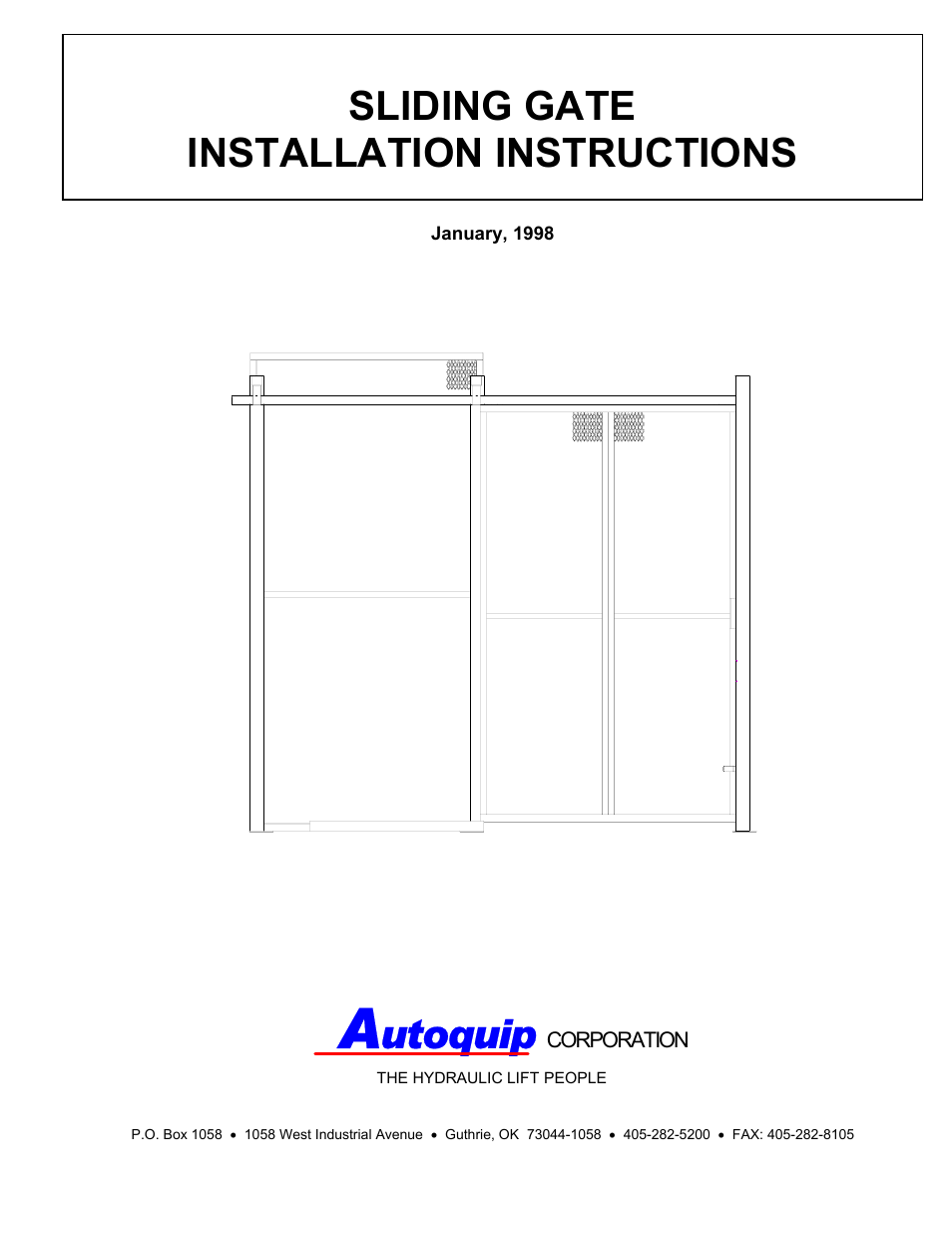 SLIDING GATE
INSTALLATION INSTRUCTIONS

January, 1998

Autoquip CORPORATION

THE HYDRAULIC LIFT PEOPLE

P.O. Box 1058 • 1058 West Industrial Avenue • Guthrie, OK 73044-1058 • 405-282-5200 • FAX: 405-282-8105